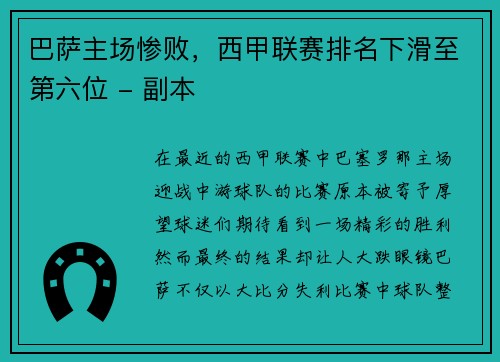 巴萨主场惨败，西甲联赛排名下滑至第六位 - 副本

在最近的西甲联赛中巴塞罗那主场迎战中游球队的比赛原本被寄予厚望球迷们期待看到一场精彩的胜利然而最终的结果却让人大跌眼镜巴萨不仅以大比分失利比赛中球队整